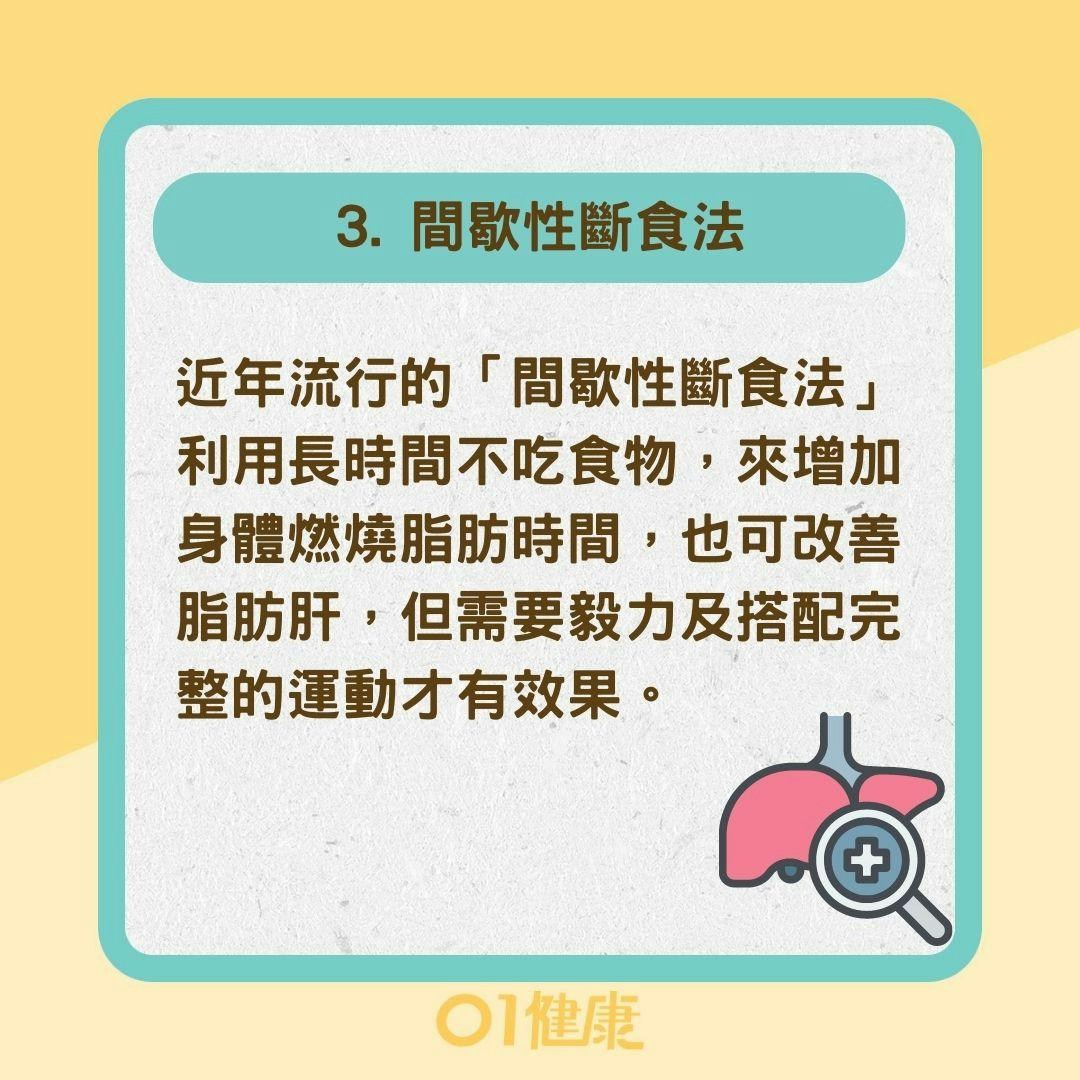 3. 間歇性斷食法

近年流行的「間歇性斷食法」利用長時間不吃食物，來增加身體燃燒脂肪時間，也可改善脂肪肝，但需要毅力及搭配完整的運動才有效果。

01健康